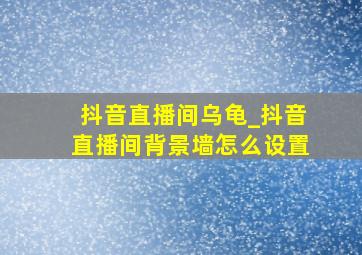 抖音直播间乌龟_抖音直播间背景墙怎么设置